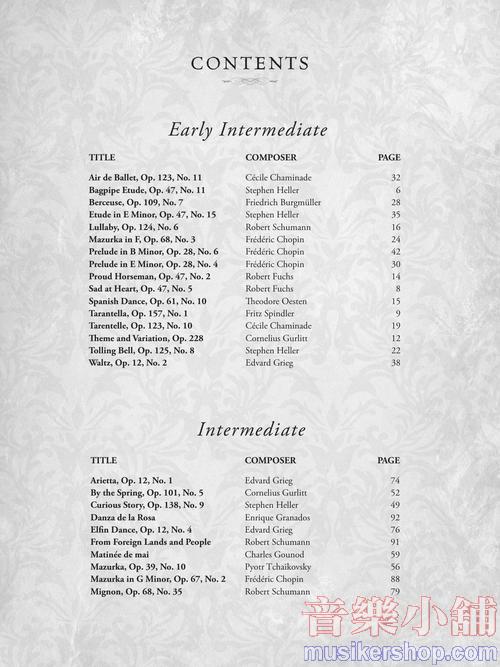 CONTENTS

Early Intermediate

| TITLE | COMPOSER | PAGE |
|---|---|---|
| Air de Ballet, Op. 123, No. 11 | Cécile Chaminade | 32 |
| Bagpipe Etude, Op. 47, No. 11 | Stephen Heller | 6 |
| Berceuse, Op. 109, No. 7 | Friedrich Burgmüller | 28 |
| Etude in E Minor, Op. 47, No. 15 | Stephen Heller | 35 |
| Lullaby, Op. 124, No. 6 | Robert Schumann | 16 |
| Mazurka in F, Op. 68, No. 3 | Frédéric Chopin | 24 |
| Prelude in B Minor, Op. 28, No. 6 | Frédéric Chopin | 42 |
| Prelude in E Minor, Op. 28, No. 4 | Frédéric Chopin | 30 |
| Proud Horseman, Op. 47, No. 2 | Robert Fuchs | 14 |
| Sad at Heart, Op. 47, No. 5 | Robert Fuchs | 8 |
| Spanish Dance, Op. 61, No. 10 | Theodore Oesten | 15 |
| Tarantella, Op. 157, No. 1 | Fritz Spindler | 9 |
| Tarentelle, Op. 123, No. 10 | Cécile Chaminade | 19 |
| Theme and Variation, Op. 228 | Cornelius Gurlitt | 12 |
| Tolling Bell, Op. 125, No. 8 | Stephen Heller | 22 |
| Waltz, Op. 12, No. 2 | Edvard Grieg | 38 |

Intermediate

| TITLE | COMPOSER | PAGE |
|---|---|---|
| Arietta, Op. 12, No. 1 | Edvard Grieg | 74 |
| By the Spring, Op. 101, No. 5 | Cornelius Gurlitt | 52 |
| Curious Story, Op. 138, No. 9 | Stephen Heller | 49 |
| Danza de la Rosa | Enrique Granados | 92 |
| Elfin Dance, Op. 12, No. 4 | Edvard Grieg | 76 |
| From Foreign Lands and People | Robert Schumann | 91 |
| Matinée de mai | Charles Gounod | 59 |
| Mazurka, Op. 39, No. 10 | Pyotr Tchaikovsky | 56 |
| Mazurka in G Minor, Op. 67, No. 2 | Frédéric Chopin | 88 |
| Mignon, Op. 68, No. 35 | Robert Schumann | 79 |

音樂小舖
musikershop.com